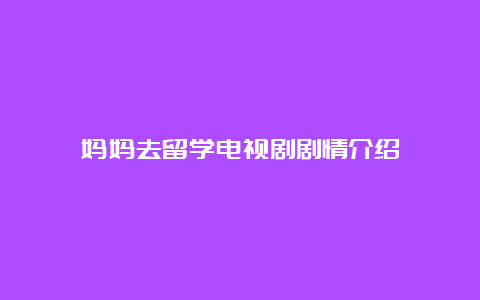 妈妈去留学电视剧剧情介绍